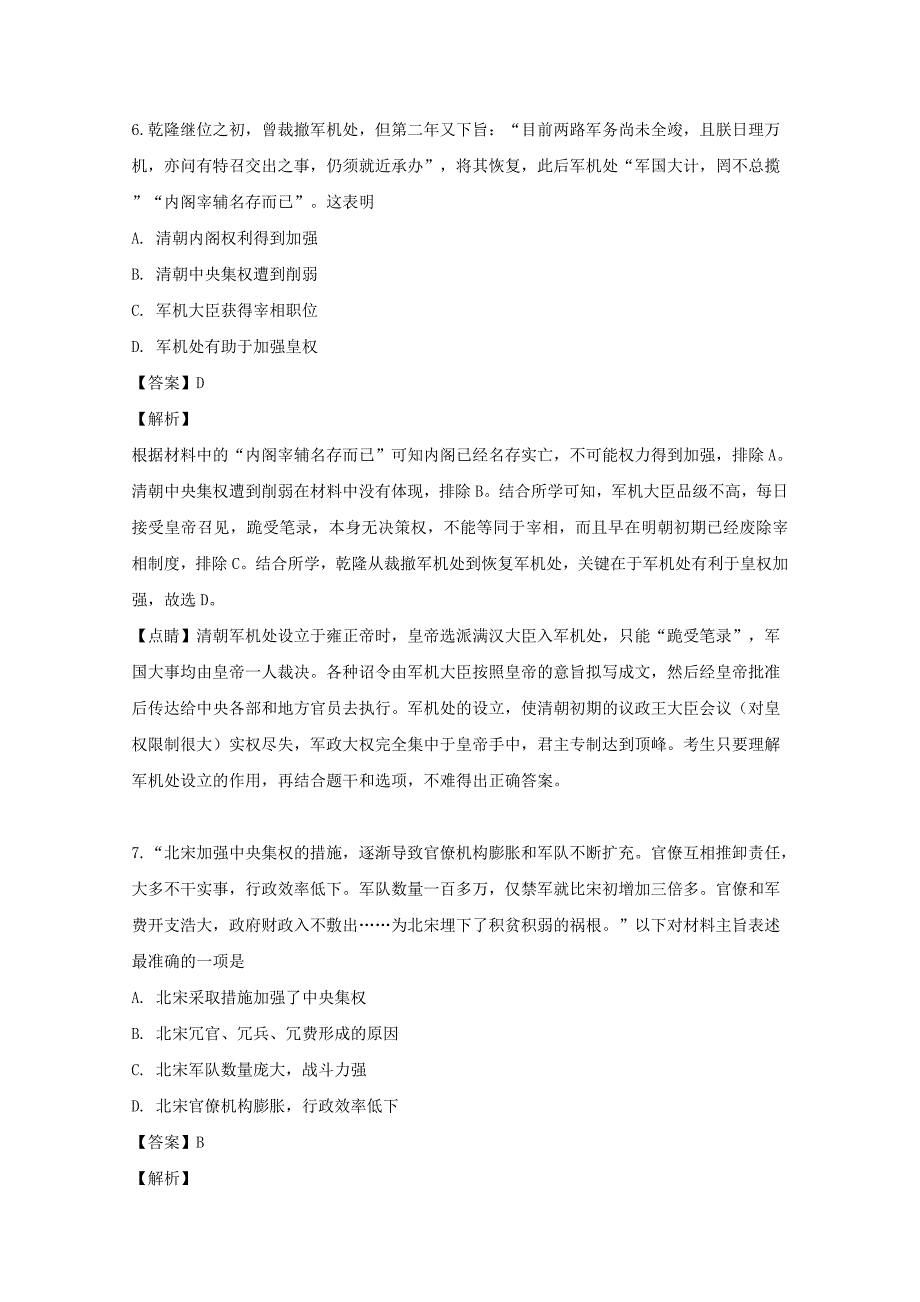 6.乾隆继位之初，曾裁撤军机处，但第二年又下旨：“目前两路军务尚未全竣，且朕日理万机，亦间有特召交出之事，仍须就近承办”，将其恢复，此后军机处“军国大计，罔不总揽”“内阁宰辅名存而已”。这表明

A. 清朝内阁权利得到加强

B. 清朝中央集权遭到削弱

C. 军机大臣获得宰相职位

D. 军机处有助于加强皇权

【答案】D

【解析】

根据材料中的“内阁宰辅名存而已”可知内阁已经名存实亡，不可能权力得到加强，排除A。清朝中央集权遭到削弱在材料中没有体现，排除B。结合所学可知，军机大臣品级不高，每日接受皇帝召见，跪受笔录，本身无决策权，不能等同于宰相，而且早在明朝初期已经废除宰相制度，排除C。结合所学，乾隆从裁撤军机处到恢复军机处，关键在于军机处有利于皇权加强，故选D。

【点睛】清朝军机处设立于雍正帝时，皇帝选派满汉大臣入军机处，只能“跪受笔录”，军国大事均由皇帝一人裁决。各种诏令由军机大臣按照皇帝的意旨拟写成文，然后经皇帝批准后传达给中央各部和地方官员去执行。军机处的设立，使清朝初期的议政王大臣会议（对皇权限制很大）实权尽失，军政大权完全集中于皇帝手中，君主专制达到顶峰。考生只要理解军机处设立的作用，再结合题干和选项，不难得出正确答案。

7.“北宋加强中央集权的措施，逐渐导致官僚机构膨胀和军队不断扩充。官僚互相推卸责任，大多不干实事，行政效率低下。军队数量一百多万，仅禁军就比宋初增加三倍多。官僚和军费开支浩大，政府财政入不敷出……为北宋埋下了积贫积弱的祸根。”以下对材料主旨表述最准确的一项是

A. 北宋采取措施加强了中央集权

B. 北宋冗官、冗兵、冗费形成的原因

C. 北宋军队数量庞大，战斗力强

D. 北宋官僚机构膨胀，行政效率低下

【答案】B

【解析】